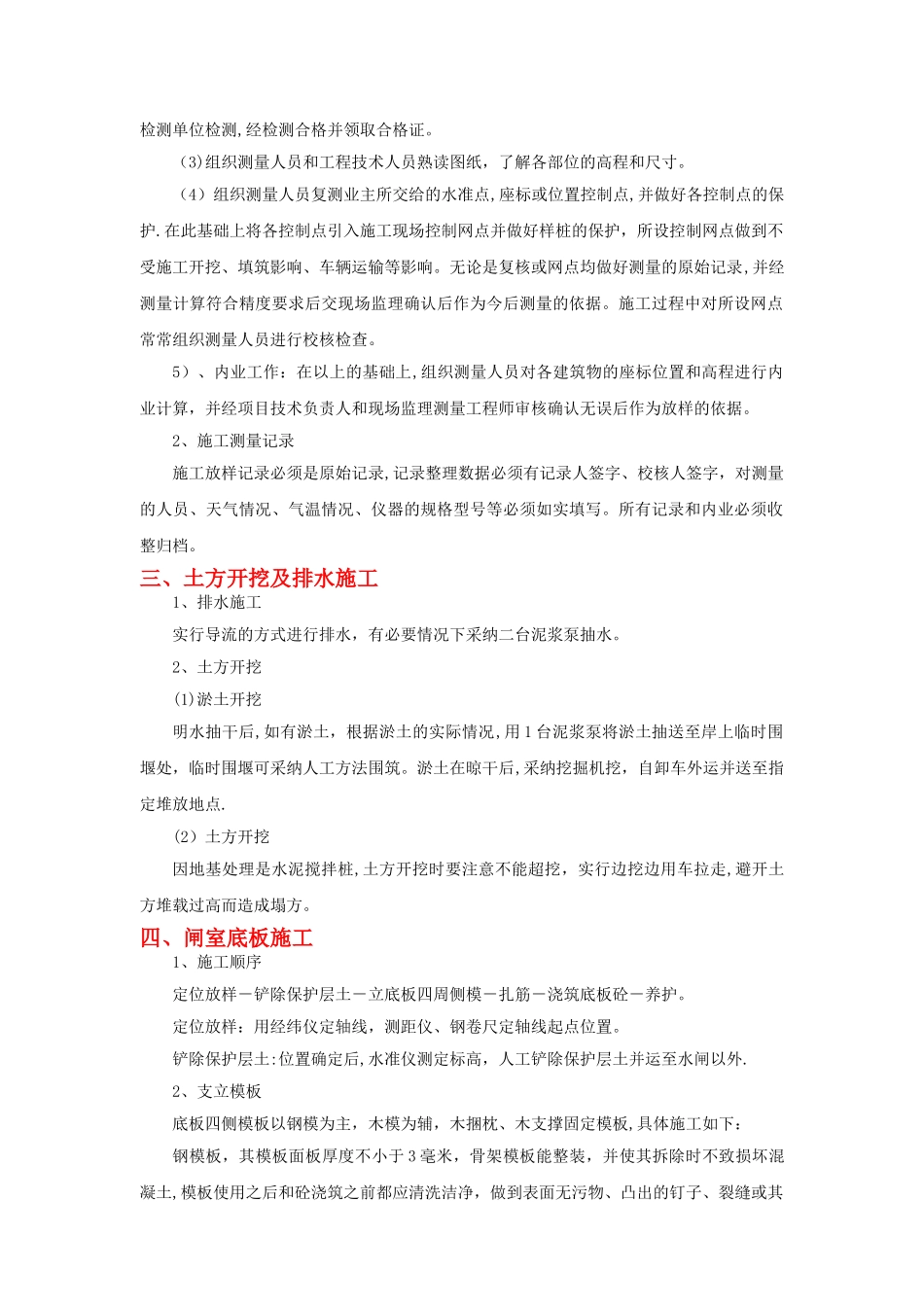 检测单位检测,经检测合格并领取合格证。

(3)组织测量人员和工程技术人员熟读图纸，了解各部位的高程和尺寸。

（4）组织测量人员复测业主所交给的水准点,座标或位置控制点,并做好各控制点的保护.在此基础上将各控制点引入施工现场控制网点并做好样桩的保护，所设控制网点做到不受施工开挖、填筑影响、车辆运输等影响。无论是复核或网点均做好测量的原始记录,并经测量计算符合精度要求后交现场监理确认后作为今后测量的依据。施工过程中对所设网点常常组织测量人员进行校核检查。

5）、内业工作：在以上的基础上,组织测量人员对各建筑物的座标位置和高程进行内业计算，并经项目技术负责人和现场监理测量工程师审核确认无误后作为放样的依据。

2、施工测量记录

施工放样记录必须是原始记录,记录整理数据必须有记录人签字、校核人签字，对测量的人员、天气情况、气温情况、仪器的规格型号等必须如实填写。所有记录和内业必须收整归档。

三、土方开挖及排水施工

1、排水施工

实行导流的方式进行排水，有必要情况下采纳二台泥浆泵抽水。

2、土方开挖

(1)淤土开挖

明水抽干后,如有淤土，根据淤土的实际情况,用1台泥浆泵将淤土抽送至岸上临时围堰处，临时围堰可采纳人工方法围筑。淤土在晾干后,采纳挖掘机挖，自卸车外运并送至指定堆放地点.

（2）土方开挖

因地基处理是水泥搅拌桩,土方开挖时要注意不能超挖，实行边挖边用车拉走,避开土方堆载过高而造成塌方。

四、闸室底板施工

1、施工顺序

定位放样－铲除保护层土－立底板四周侧模－扎筋－浇筑底板砼－养护。

定位放样：用经纬仪定轴线，测距仪、钢卷尺定轴线起点位置。

铲除保护层土:位置确定后,水准仪测定标高，人工铲除保护层土并运至水闸以外.

2、支立模板

底板四侧模板以钢模为主，木模为辅，木捆枕、木支撑固定模板,具体施工如下：

钢模板，其模板面板厚度不小于3毫米，骨架模板能整装，并使其拆除时不致损坏混凝土,模板使用之后和砼浇筑之前都应清洗洁净，做到表面无污物、凸出的钉子、裂缝或其